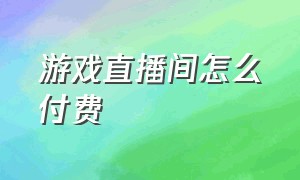 游戏直播间怎么付费